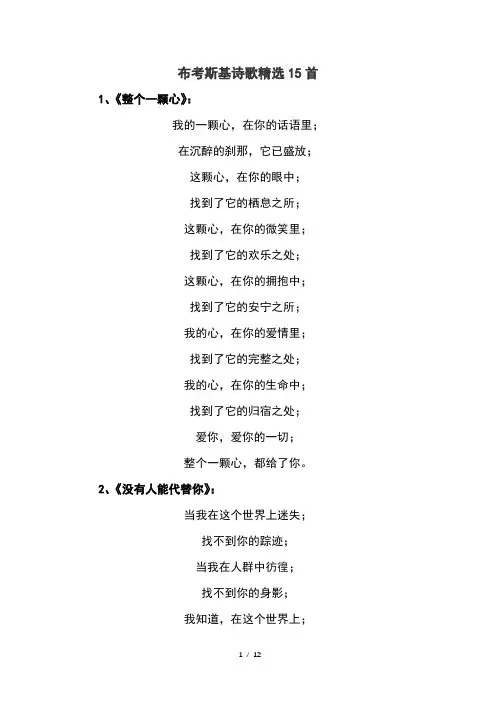 布考斯基诗歌精选 15 首

1、《整个一颗心》：

我的一颗心，在你的话语里；

在沉醉的刹那，它已盛放；

这颗心，在你的眼中；

找到了它的栖息之所；

这颗心，在你的微笑里；

找到了它的欢乐之处；

这颗心，在你的拥抱中；

找到了它的安宁之所；

我的心，在你的爱情里；

找到了它的完整之处；

我的心，在你的生命中；

找到了它的归宿之处；

爱你，爱你的一切；

整个一颗心，都给了你。

2、《没有人能代替你》：

当我在这个世界上迷失；

找不到你的踪迹；

当我在人群中彷徨；

找不到你的身影；

我知道，在这个世界上；

1 / 12